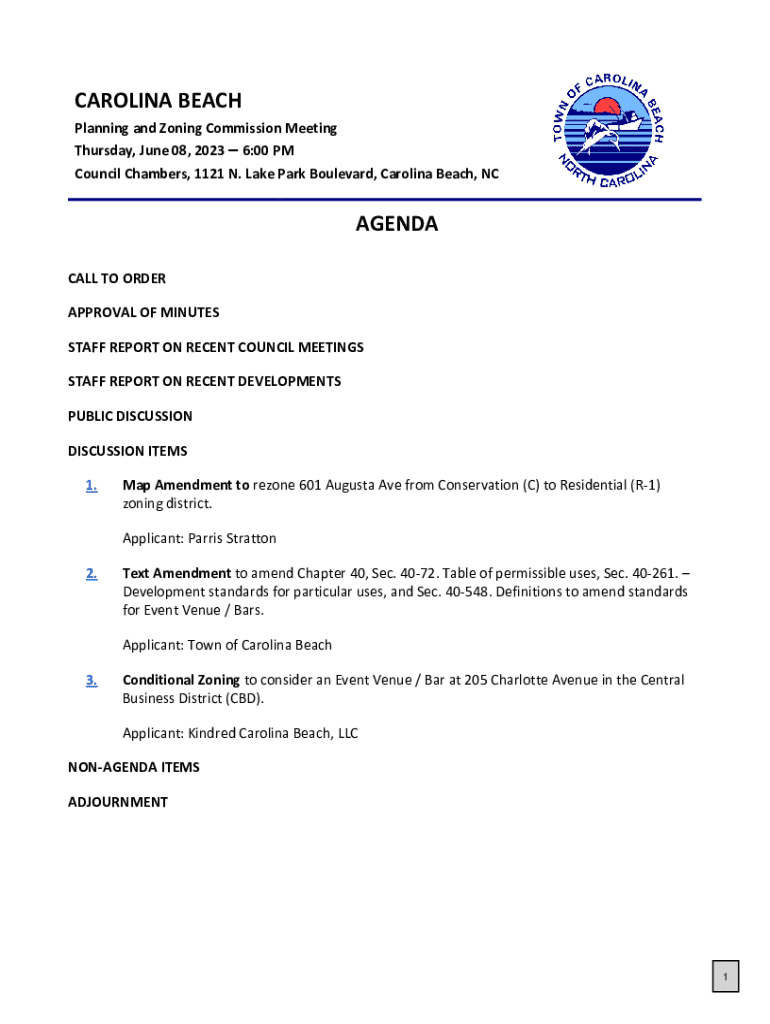 CAROLINA BEACH
Planning and Zoning Commission Meeting
Thursday, June 08, 2023 – 6:00 PM
Council Chambers, 1121 N. Lake Park Boulevard, Carolina Beach, NC

TOWN OF CAROLINA BEACH
NORTH CAROLINA

AGENDA

CALL TO ORDER

APPROVAL OF MINUTES

STAFF REPORT ON RECENT COUNCIL MEETINGS

STAFF REPORT ON RECENT DEVELOPMENTS

PUBLIC DISCUSSION

DISCUSSION ITEMS

1. Map Amendment to rezone 601 Augusta Ave from Conservation (C) to Residential (R-1) zoning district.

Applicant: Parris Stratton

2. Text Amendment to amend Chapter 40, Sec. 40-72. Table of permissible uses, Sec. 40-261. – Development standards for particular uses, and Sec. 40-548. Definitions to amend standards for Event Venue / Bars.

Applicant: Town of Carolina Beach

3. Conditional Zoning to consider an Event Venue / Bar at 205 Charlotte Avenue in the Central Business District (CBD).

Applicant: Kindred Carolina Beach, LLC

NON-AGENDA ITEMS

ADJOURNMENT

1